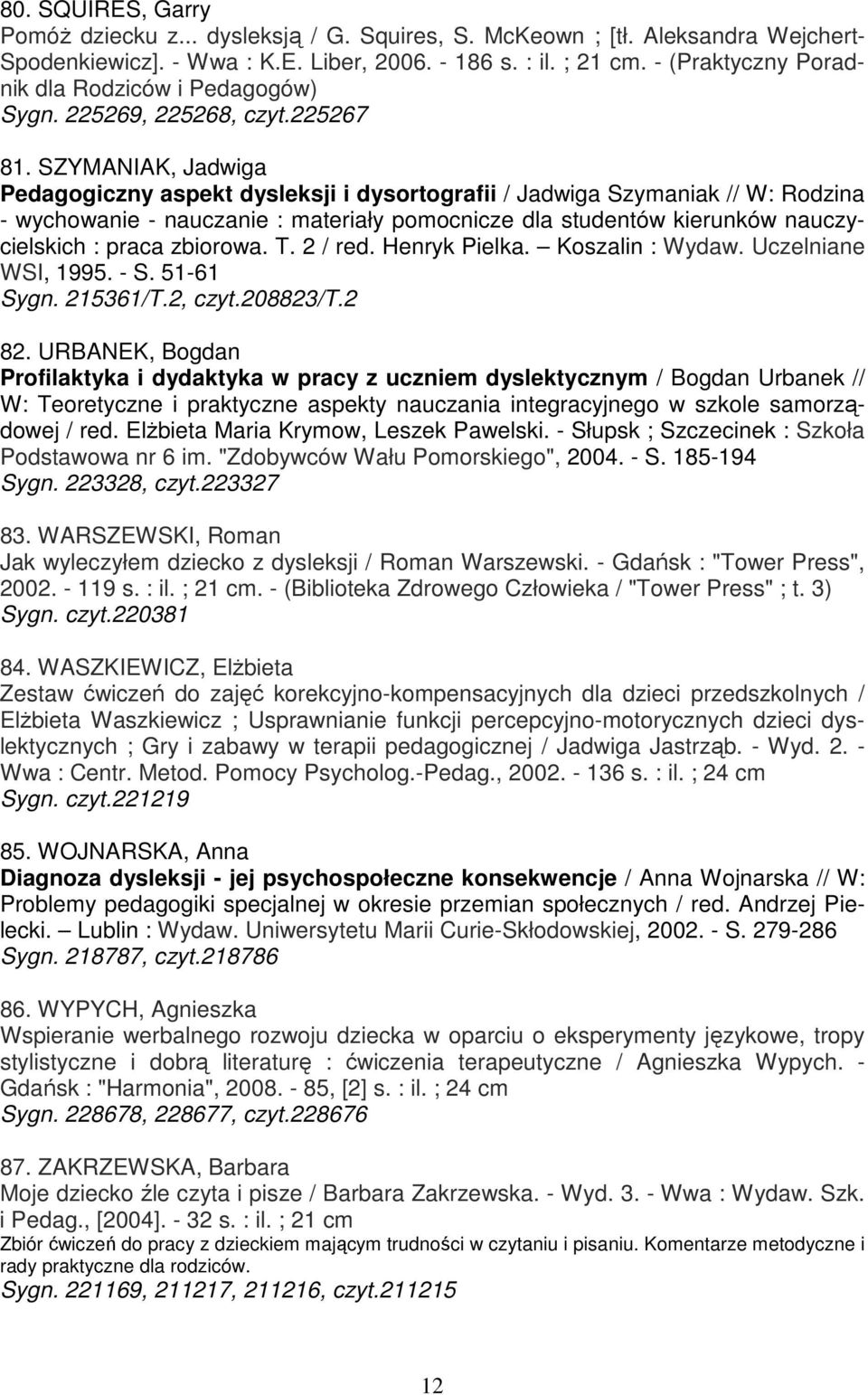 80. SQUIRES, Garry
Pomóż dziecku z... dysleksją / G. Squires, S. McKeown ; [tł. Aleksandra Wejchert-Spodenkiewicz]. - Wwa : K.E. Liber, 2006. - 186 s. : il. ; 21 cm. - (Praktyczny Poradnik dla Rodziców i Pedagogów)
Sygn. 225269, 225268, czyt.225267

81. SZYMANIAK, Jadwiga
Pedagogiczny aspekt dysleksji i dysortografii / Jadwiga Szymaniak // W: Rodzina - wychowanie - nauczanie : materiały pomocnicze dla studentów kierunków nauczycielskich : praca zbiorowa. T. 2 / red. Henryk Pielka. – Koszalin : Wydaw. Uczelniane WSI, 1995. - S. 51-61
Sygn. 215361/T.2, czyt.208823/T.2

82. URBANEK, Bogdan
Profilaktyka i dydaktyka w pracy z uczniem dyslektycznym / Bogdan Urbanek // W: Teoretyczne i praktyczne aspekty nauczania integracyjnego w szkole samorządowej / red. Elżbieta Maria Krymow, Leszek Pawelski. - Słupsk ; Szczecinek : Szkoła Podstawowa nr 6 im. "Zdobywców Wału Pomorskiego", 2004. - S. 185-194
Sygn. 223328, czyt.223327

83. WARSZEWSKI, Roman
Jak wyleczyłem dziecko z dysleksji / Roman Warszewski. - Gdańsk : "Tower Press", 2002. - 119 s. : il. ; 21 cm. - (Biblioteka Zdrowego Człowieka / "Tower Press" ; t. 3)
Sygn. czyt.220381

84. WASZKIEWICZ, Elżbieta
Zestaw ćwiczeń do zajęć korekcyjno-kompensacyjnych dla dzieci przedszkolnych / Elżbieta Waszkiewicz ; Usprawnianie funkcji percepcyjno-motorycznych dzieci dyslektycznych ; Gry i zabawy w terapii pedagogicznej / Jadwiga Jastrząb. - Wyd. 2. - Wwa : Centr. Metod. Pomocy Psycholog.-Pedag., 2002. - 136 s. : il. ; 24 cm
Sygn. czyt.221219

85. WOJNARSKA, Anna
Diagnoza dysleksji - jej psychospołeczne konsekwencje / Anna Wojnarska // W: Problemy pedagogiki specjalnej w okresie przemian społecznych / red. Andrzej Pielecki. – Lublin : Wydaw. Uniwersytetu Marii Curie-Skłodowskiej, 2002. - S. 279-286
Sygn. 218787, czyt.218786

86. WYPYCH, Agnieszka
Wspieranie werbalnego rozwoju dziecka w oparciu o eksperymenty językowe, tropy stylistyczne i dobrą literaturę : ćwiczenia terapeutyczne / Agnieszka Wypych. - Gdańsk : "Harmonia", 2008. - 85, [2] s. : il. ; 24 cm
Sygn. 228678, 228677, czyt.228676

87. ZAKRZEWSKA, Barbara
Moje dziecko źle czyta i pisze / Barbara Zakrzewska. - Wyd. 3. - Wwa : Wydaw. Szk. i Pedag., [2004]. - 32 s. : il. ; 21 cm
Zbiór ćwiczeń do pracy z dzieckiem mającym trudności w czytaniu i pisaniu. Komentarze metodyczne i rady praktyczne dla rodziców.
Sygn. 221169, 211217, 211216, czyt.211215

12